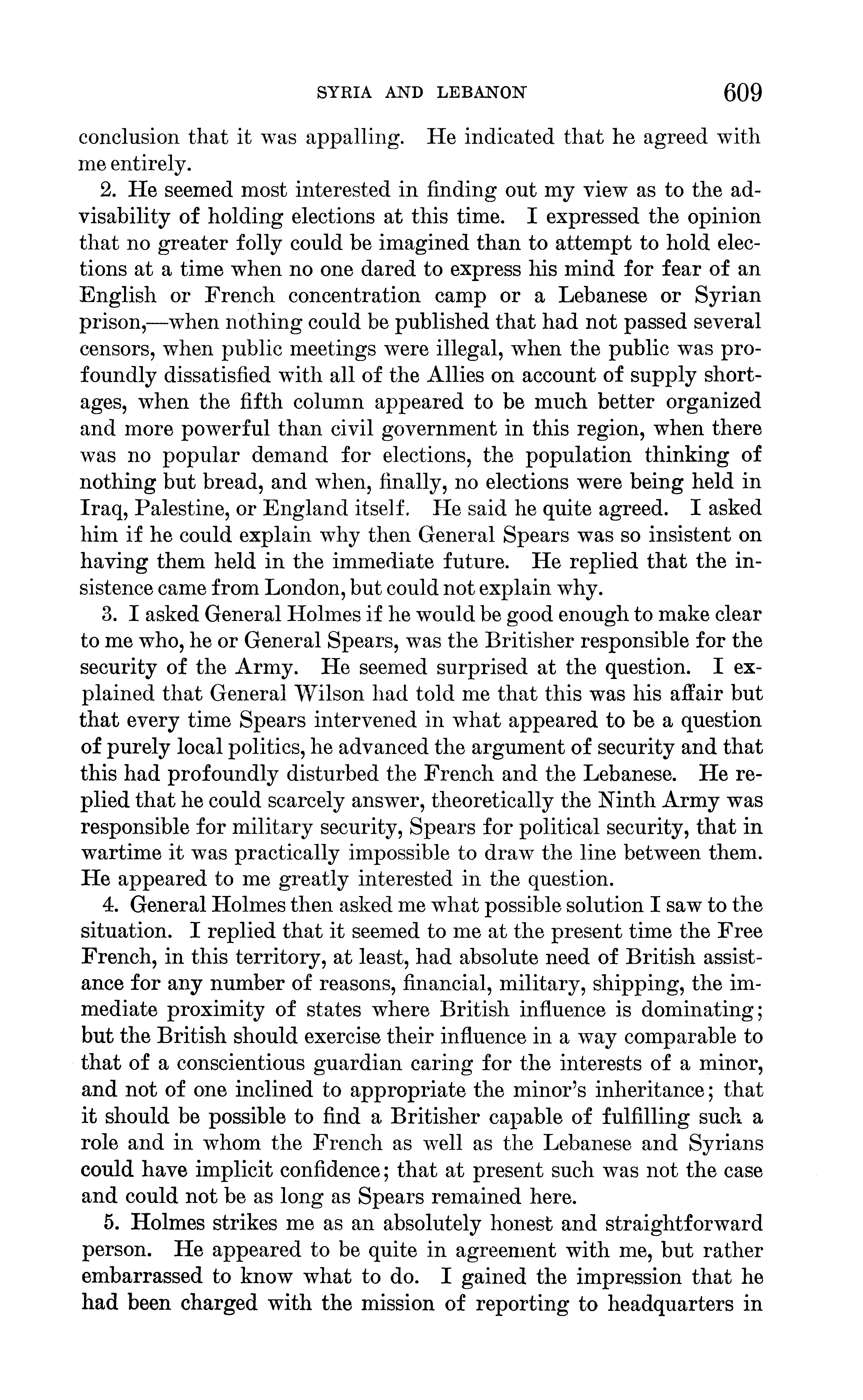 SYRIA AND LEBANON 609

conclusion that it was appalling. He indicated that he agreed with me entirely.

2. He seemed most interested in finding out my view as to the advisability of holding elections at this time. I expressed the opinion that no greater folly could be imagined than to attempt to hold elections at a time when no one dared to express his mind for fear of an English or French concentration camp or a Lebanese or Syrian prison,—when nothing could be published that had not passed several censors, when public meetings were illegal, when the public was profoundly dissatisfied with all of the Allies on account of supply shortages, when the fifth column appeared to be much better organized and more powerful than civil government in this region, when there was no popular demand for elections, the population thinking of nothing but bread, and when, finally, no elections were being held in Iraq, Palestine, or England itself. He said he quite agreed. I asked him if he could explain why then General Spears was so insistent on having them held in the immediate future. He replied that the insistence came from London, but could not explain why.

3. I asked General Holmes if he would be good enough to make clear to me who, he or General Spears, was the Britisher responsible for the security of the Army. He seemed surprised at the question. I explained that General Wilson had told me that this was his affair but that every time Spears intervened in what appeared to be a question of purely local politics, he advanced the argument of security and that this had profoundly disturbed the French and the Lebanese. He replied that he could scarcely answer, theoretically the Ninth Army was responsible for military security, Spears for political security, that in wartime it was practically impossible to draw the line between them. He appeared to me greatly interested in the question.

4. General Holmes then asked me what possible solution I saw to the situation. I replied that it seemed to me at the present time the Free French, in this territory, at least, had absolute need of British assistance for any number of reasons, financial, military, shipping, the immediate proximity of states where British influence is dominating; but the British should exercise their influence in a way comparable to that of a conscientious guardian caring for the interests of a minor, and not of one inclined to appropriate the minor's inheritance; that it should be possible to find a Britisher capable of fulfilling such a role and in whom the French as well as the Lebanese and Syrians could have implicit confidence; that at present such was not the case and could not be as long as Spears remained here.

5. Holmes strikes me as an absolutely honest and straightforward person. He appeared to be quite in agreement with me, but rather embarrassed to know what to do. I gained the impression that he had been charged with the mission of reporting to headquarters in